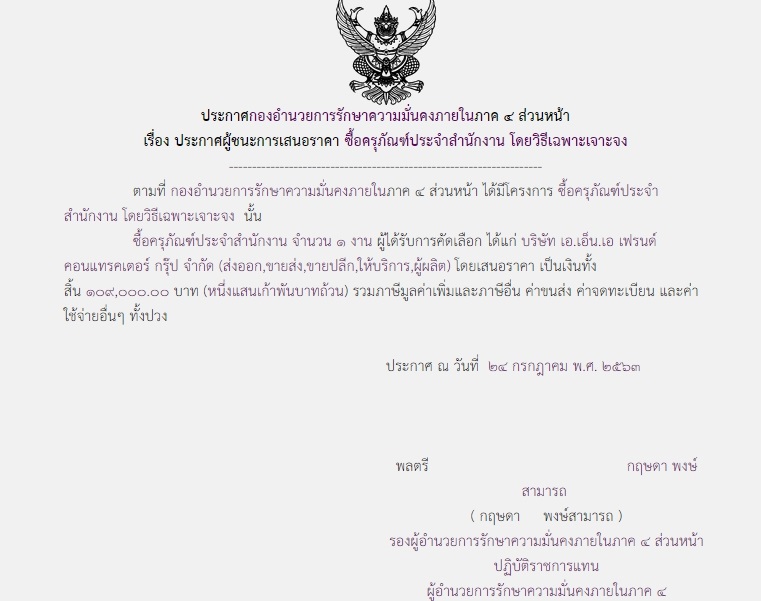 ประกาศกองอำนวยการรักษาความมั่นคงภายในภาค ๔ ส่วนหน้า
เรื่อง ประกาศผู้ชนะการเสนอราคา ซื้อครุภัณฑ์ประจำสำนักงาน โดยวิธีเฉพาะเจาะจง

--------------------------------------------------------------------

ตามที่ กองอำนวยการรักษาความมั่นคงภายในภาค ๔ ส่วนหน้า ได้มีโครงการ ซื้อครุภัณฑ์ประจำสำนักงาน โดยวิธีเฉพาะเจาะจง นั้น

ซื้อครุภัณฑ์ประจำสำนักงาน จำนวน ๑ งาน ผู้ได้รับการคัดเลือก ได้แก่ บริษัท เอ.เอ็น.เอ เฟรนด์ คอนแทรคเตอร์ กรุ๊ป จำกัด (ส่งออก,ขายส่ง,ขายปลีก,ให้บริการ,ผู้ผลิต) โดยเสนอราคา เป็นเงินทั้งสิ้น ๑๐๙,๐๐๐.๐๐ บาท (หนึ่งแสนเก้าพันบาทถ้วน) รวมภาษีมูลค่าเพิ่มและภาษีอื่น ค่าขนส่ง ค่าจดทะเบียน และค่าใช้จ่ายอื่นๆ ทั้งปวง

ประกาศ ณ วันที่ ๒๔ กรกฎาคม พ.ศ. ๒๕๖๓

พลตรี กฤษดา พงษ์สามารถ
( กฤษดา พงษ์สามารถ )
รองผู้อำนวยการรักษาความมั่นคงภายในภาค ๔ ส่วนหน้า
ปฏิบัติราชการแทน
ผู้อำนวยการรักษาความมั่นคงภายในภาค ๔